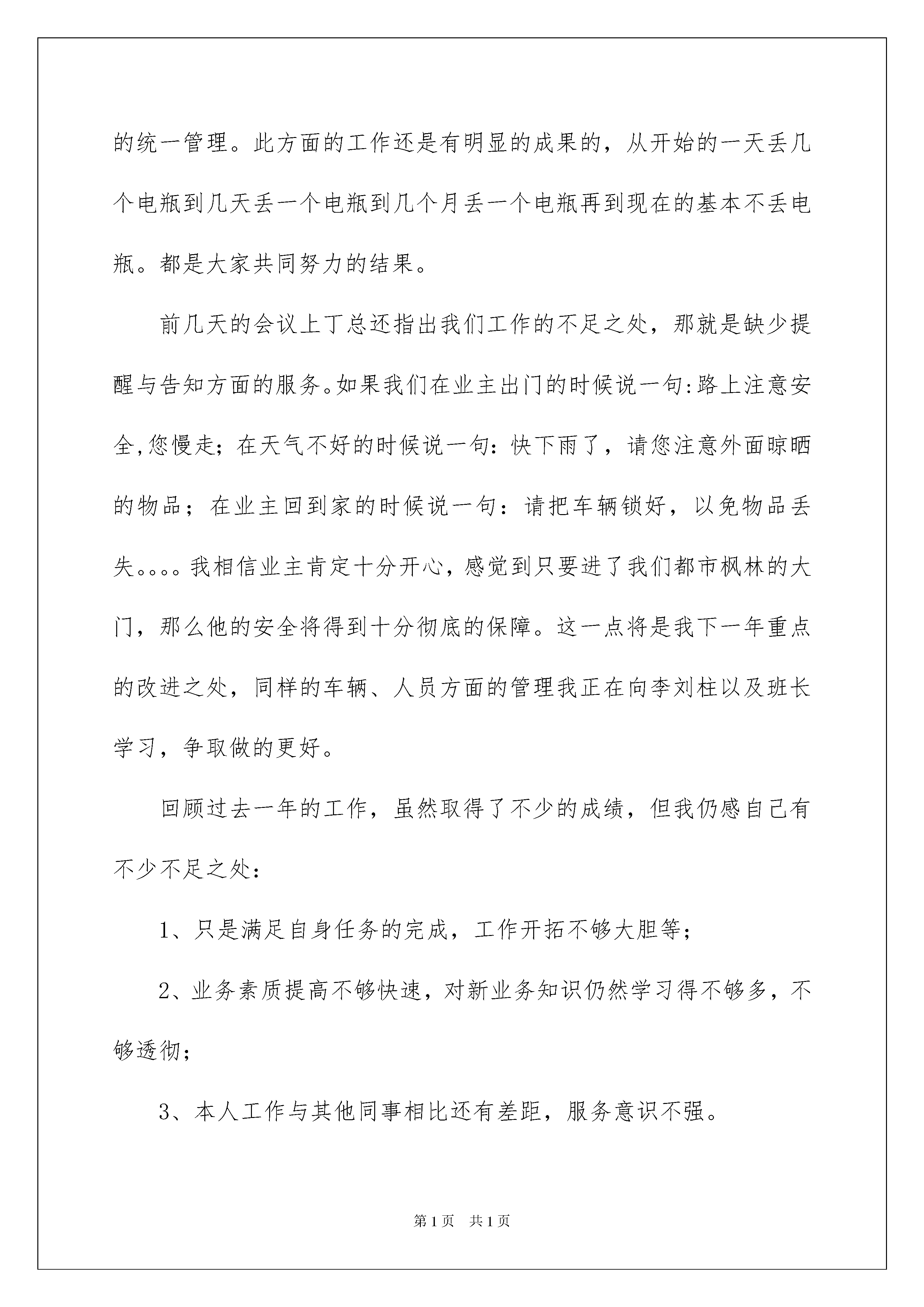 的统一管理。此方面的工作还是有明显的成果的，从开始的一天丢几个电瓶到几天丢一个电瓶到几个月丢一个电瓶再到现在的基本不丢电瓶。都是大家共同努力的结果。

前几天的会议上丁总还指出我们工作的不足之处，那就是缺少提醒与告知方面的服务。如果我们在业主出门的时候说一句:路上注意安全,您慢走；在天气不好的时候说一句：快下雨了，请您注意外面晾晒的物品；在业主回到家的时候说一句：请把车辆锁好，以免物品丢失。。。。我相信业主肯定十分开心，感觉到只要进了我们都市枫林的大门，那么他的安全将得到十分彻底的保障。这一点将是我下一年重点的改进之处，同样的车辆、人员方面的管理我正在向李刘柱以及班长学习，争取做的更好。

回顾过去一年的工作，虽然取得了不少的成绩，但我仍感自己有不少不足之处：

1、只是满足自身任务的完成，工作开拓不够大胆等；

2、业务素质提高不够快速，对新业务知识仍然学习得不够多，不够透彻；

3、本人工作与其他同事相比还有差距，服务意识不强。

第1页 共1页